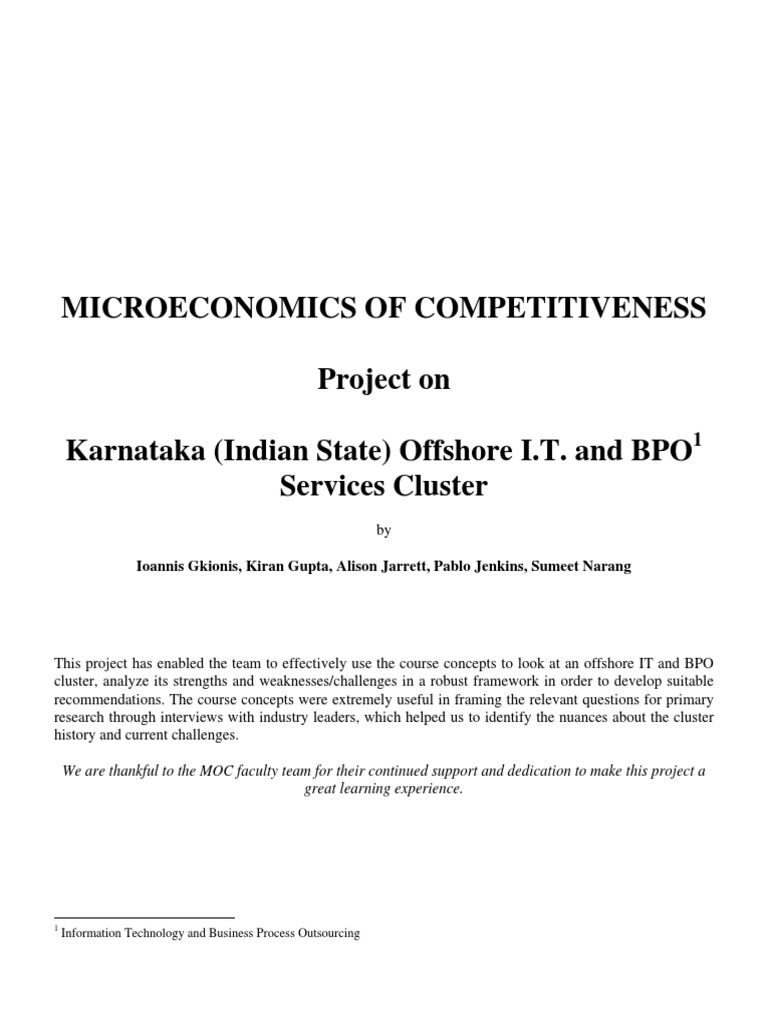 MICROECONOMICS OF COMPETITIVENESS

Project on

Karnataka (Indian State) Offshore I.T. and BPO$^1$ Services Cluster

by

Ioannis Gkionis, Kiran Gupta, Alison Jarrett, Pablo Jenkins, Sumeet Narang

This project has enabled the team to effectively use the course concepts to look at an offshore IT and BPO cluster, analyze its strengths and weaknesses/challenges in a robust framework in order to develop suitable recommendations. The course concepts were extremely useful in framing the relevant questions for primary research through interviews with industry leaders, which helped us to identify the nuances about the cluster history and current challenges.

We are thankful to the MOC faculty team for their continued support and dedication to make this project a great learning experience.

$^1$ Information Technology and Business Process Outsourcing